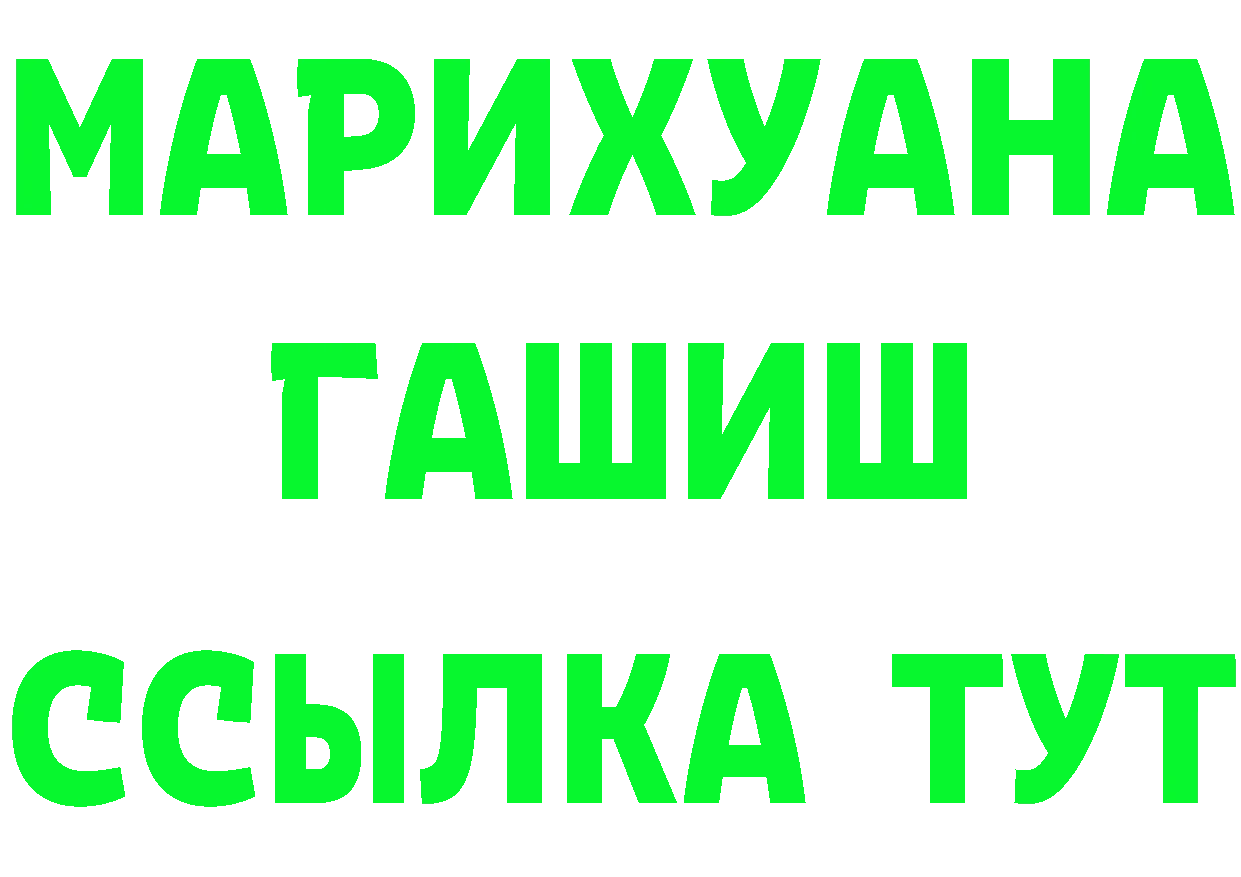 МАРИХУАНА
ГАШИШ
ССЫЛКА ТУТ